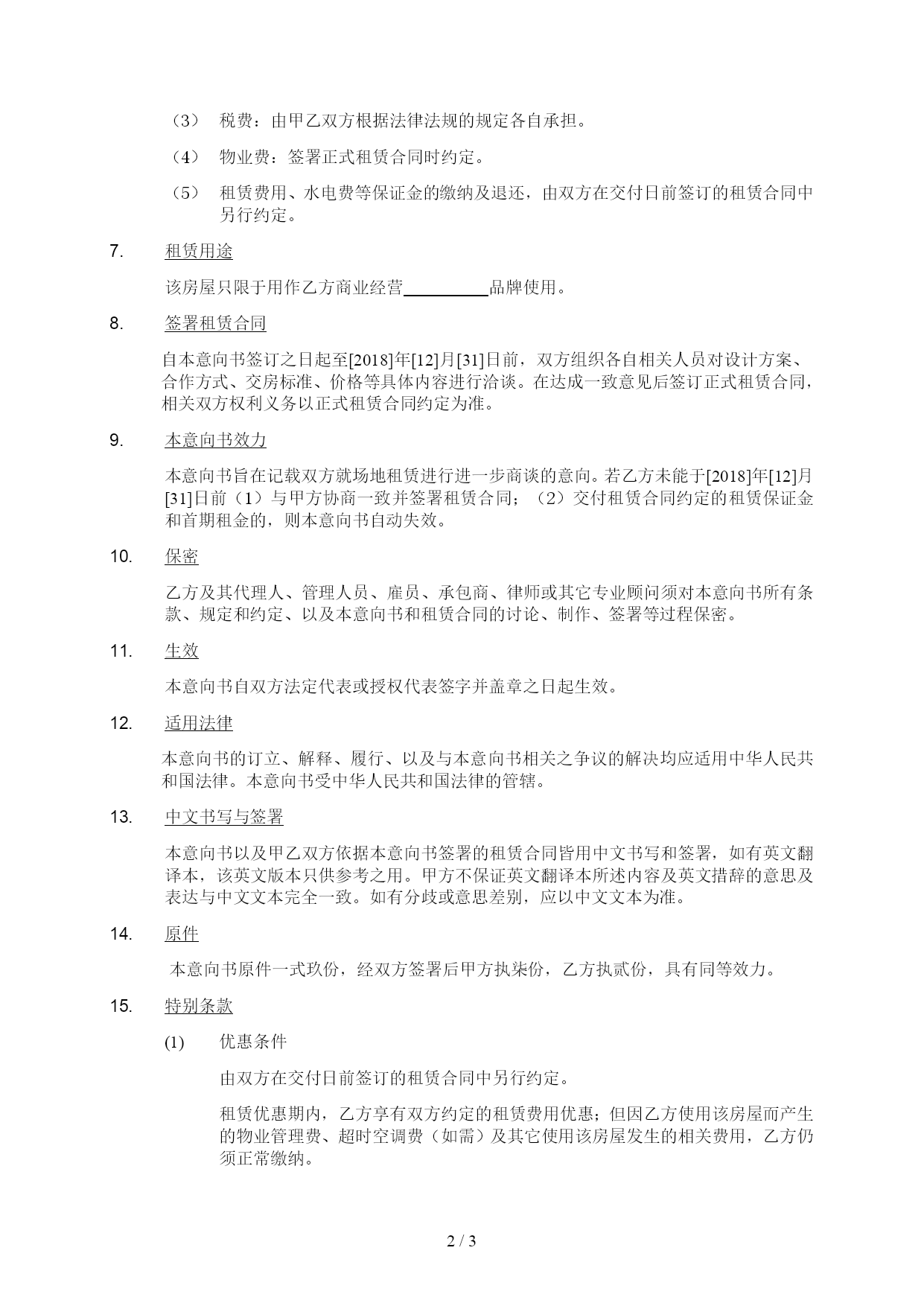 （3） 税费：由甲乙双方根据法律法规的规定各自承担。

（4） 物业费：签署正式租赁合同时约定。

（5） 租赁费用、水电费等保证金的缴纳及退还，由双方在交付日前签订的租赁合同中另行约定。

7. 租赁用途

该房屋只限于用作乙方商业经营__________品牌使用。

8. 签署租赁合同

自本意向书签订之日起至[2018]年[12]月[31]日前，双方组织各自相关人员对设计方案、合作方式、交房标准、价格等具体内容进行洽谈。在达成一致意见后签订正式租赁合同，相关双方权利义务以正式租赁合同约定为准。

9. 本意向书效力

本意向书旨在记载双方就场地租赁进行进一步商谈的意向。若乙方未能于[2018]年[12]月[31]日前（1）与甲方协商一致并签署租赁合同；（2）交付租赁合同约定的租赁保证金和首期租金的，则本意向书自动失效。

10. 保密

乙方及其代理人、管理人员、雇员、承包商、律师或其它专业顾问须对本意向书所有条款、规定和约定、以及本意向书和租赁合同的讨论、制作、签署等过程保密。

11. 生效

本意向书自双方法定代表或授权代表签字并盖章之日起生效。

12. 适用法律

本意向书的订立、解释、履行、以及与本意向书相关之争议的解决均应适用中华人民共和国法律。本意向书受中华人民共和国法律的管辖。

13. 中文书写与签署

本意向书以及甲乙双方依据本意向书签署的租赁合同皆用中文书写和签署，如有英文翻译本，该英文版本只供参考之用。甲方不保证英文翻译本所述内容及英文措辞的意思及表达与中文文本完全一致。如有分歧或意思差别，应以中文文本为准。

14. 原件

本意向书原件一式玖份，经双方签署后甲方执柒份，乙方执贰份，具有同等效力。

15. 特别条款

(1) 优惠条件

由双方在交付日前签订的租赁合同中另行约定。

租赁优惠期内，乙方享有双方约定的租赁费用优惠；但因乙方使用该房屋而产生的物业管理费、超时空调费（如需）及其它使用该房屋发生的相关费用，乙方仍须正常缴纳。

2 / 3